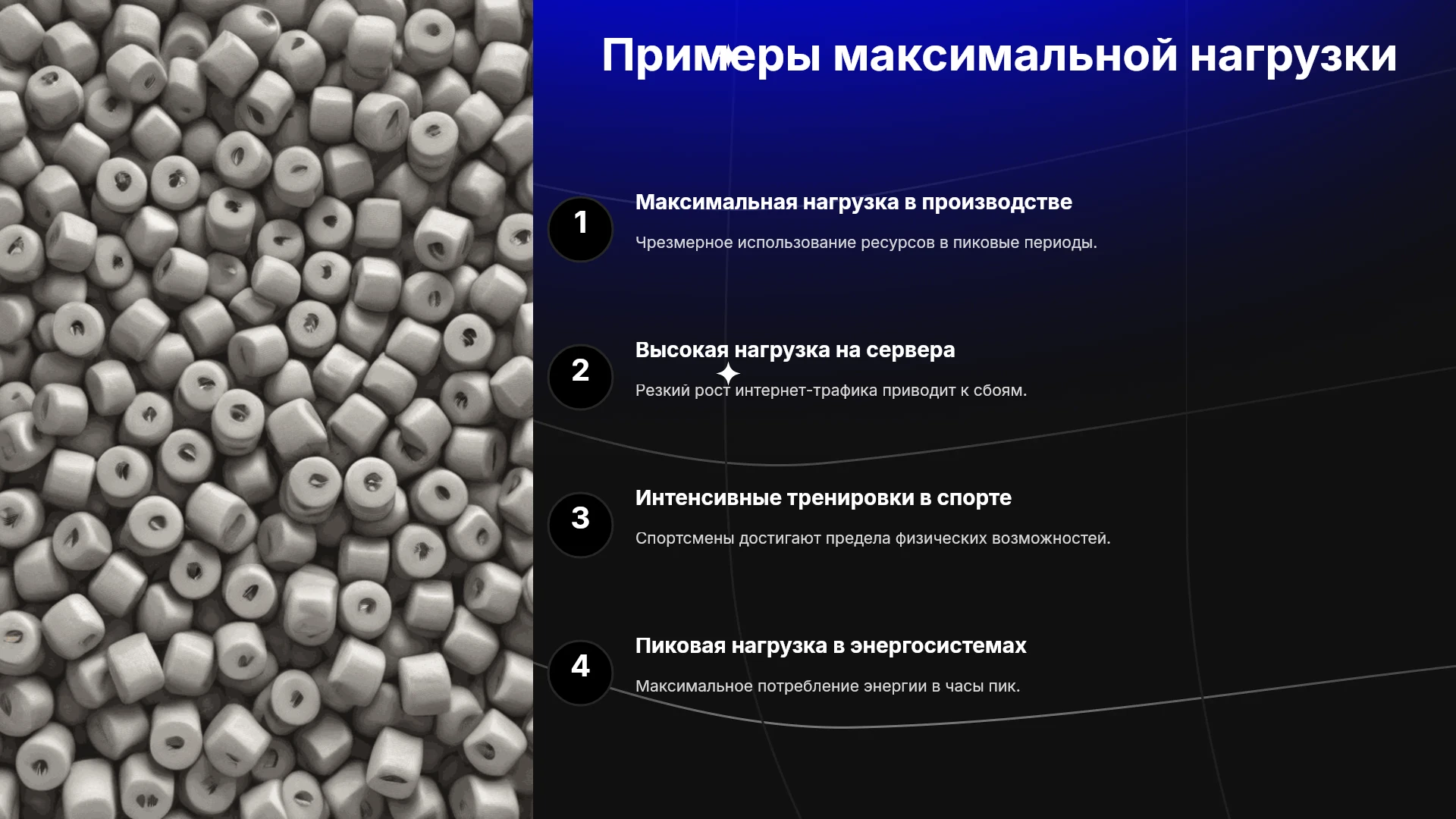 Примеры максимальной нагрузки

1

Максимальная нагрузка в производстве

Чрезмерное использование ресурсов в пиковые периоды.

2

Высокая нагрузка на сервера

Резкий рост интернет-трафика приводит к сбоям.

3

Интенсивные тренировки в спорте

Спортсмены достигают предела физических возможностей.

4

Пиковая нагрузка в энергосистемах

Максимальное потребление энергии в часы пик.